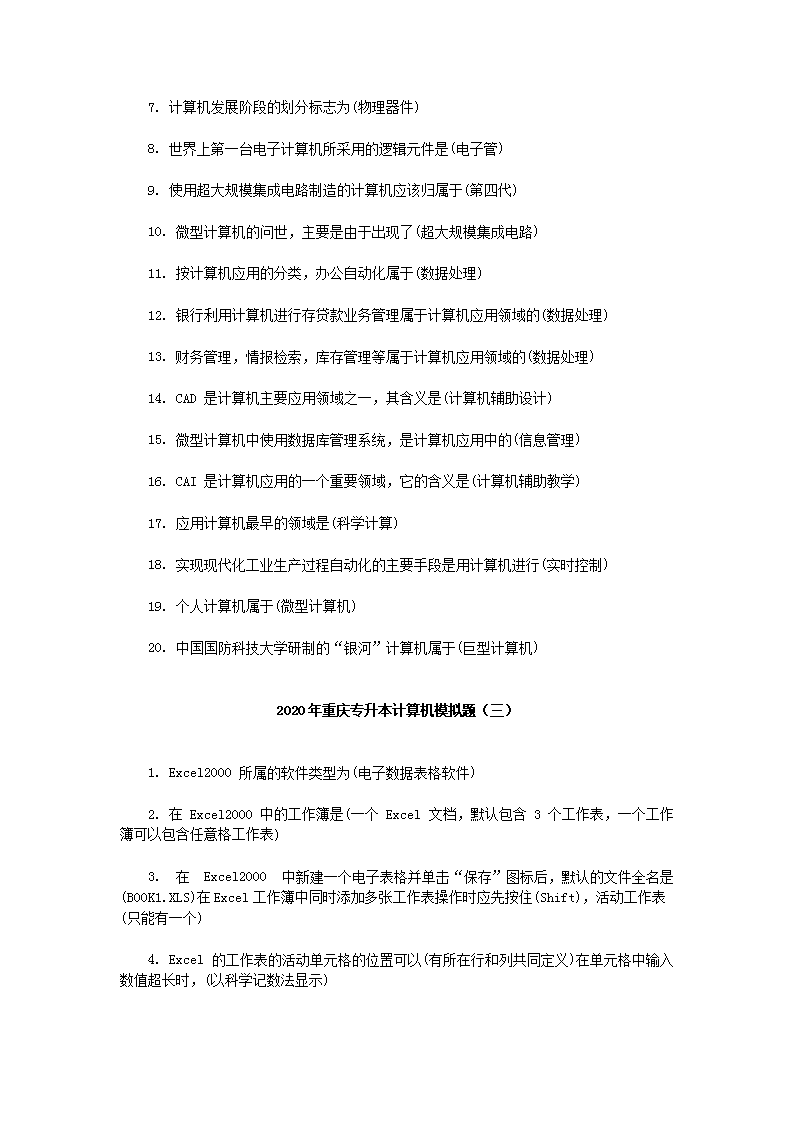 7. 计算机发展阶段的划分标志为(物理器件)

8. 世界上第一台电子计算机所采用的逻辑元件是(电子管)

9. 使用超大规模集成电路制造的计算机应该归属于(第四代)

10. 微型计算机的问世，主要是由于出现了(超大规模集成电路)

11. 按计算机应用的分类，办公自动化属于(数据处理)

12. 银行利用计算机进行存贷款业务管理属于计算机应用领域的(数据处理)

13. 财务管理，情报检索，库存管理等属于计算机应用领域的(数据处理)

14. CAD 是计算机主要应用领域之一，其含义是(计算机辅助设计)

15. 微型计算机中使用数据库管理系统，是计算机应用中的(信息管理)

16. CAI 是计算机应用的一个重要领域，它的含义是(计算机辅助教学)

17. 应用计算机最早的领域是(科学计算)

18. 实现现代化工业生产过程自动化的主要手段是用计算机进行(实时控制)

19. 个人计算机属于(微型计算机)

20. 中国国防科技大学研制的“银河”计算机属于(巨型计算机)

2020年重庆专升本计算机模拟题（三）

1. Excel2000 所属的软件类型为(电子数据表格软件)

2. 在 Excel2000 中的工作簿是(一个 Excel 文档，默认包含 3 个工作表，一个工作簿可以包含任意格工作表)

3. 在 Excel2000 中新建一个电子表格并单击“保存”图标后，默认的文件全名是(BOOK1.XLS)在Excel工作簿中同时添加多张工作表操作时应先按住(Shift)，活动工作表(只能有一个)

4. Excel 的工作表的活动单元格的位置可以(有所在行和列共同定义)在单元格中输入数值超长时，(以科学记数法显示)